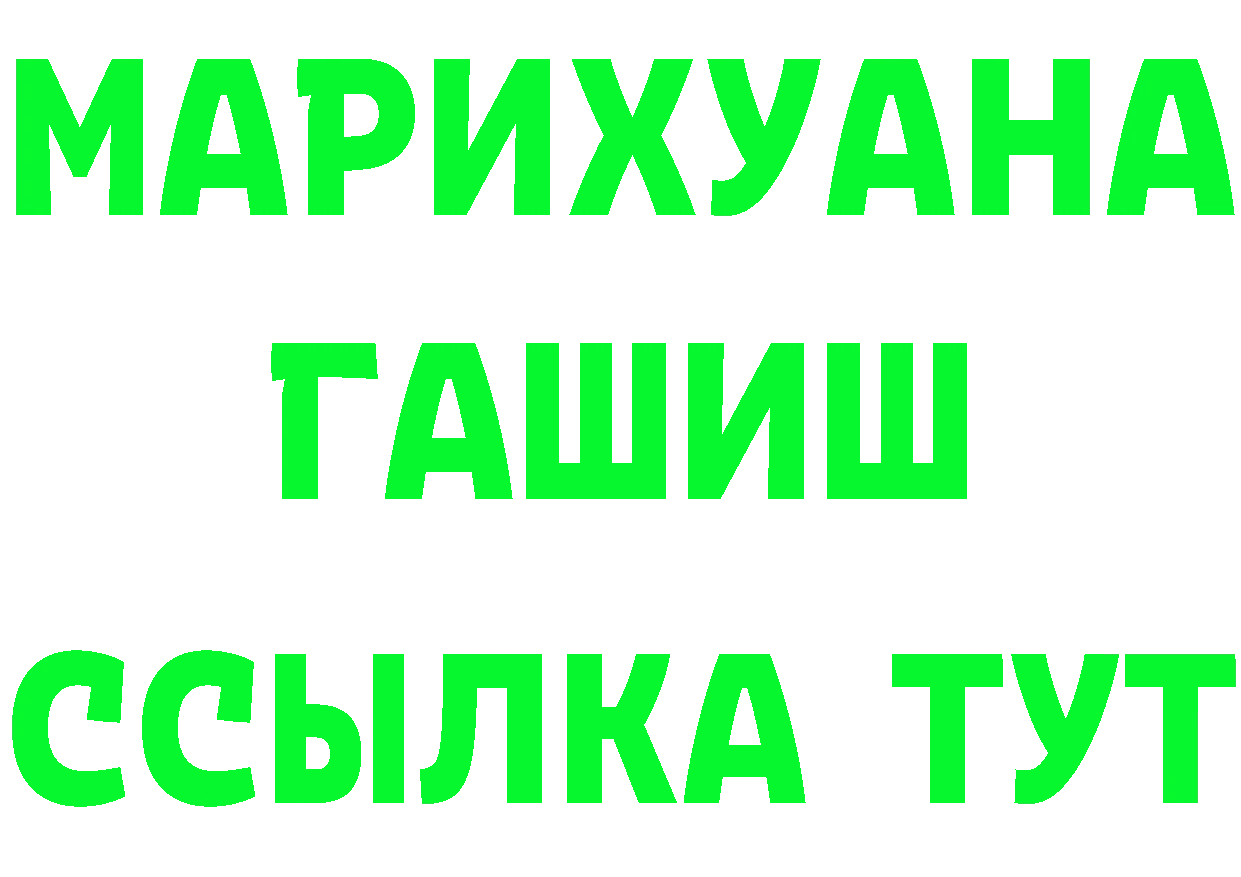 МАРИХУАНА
ГАШИШ
ССЫЛКА ТУТ